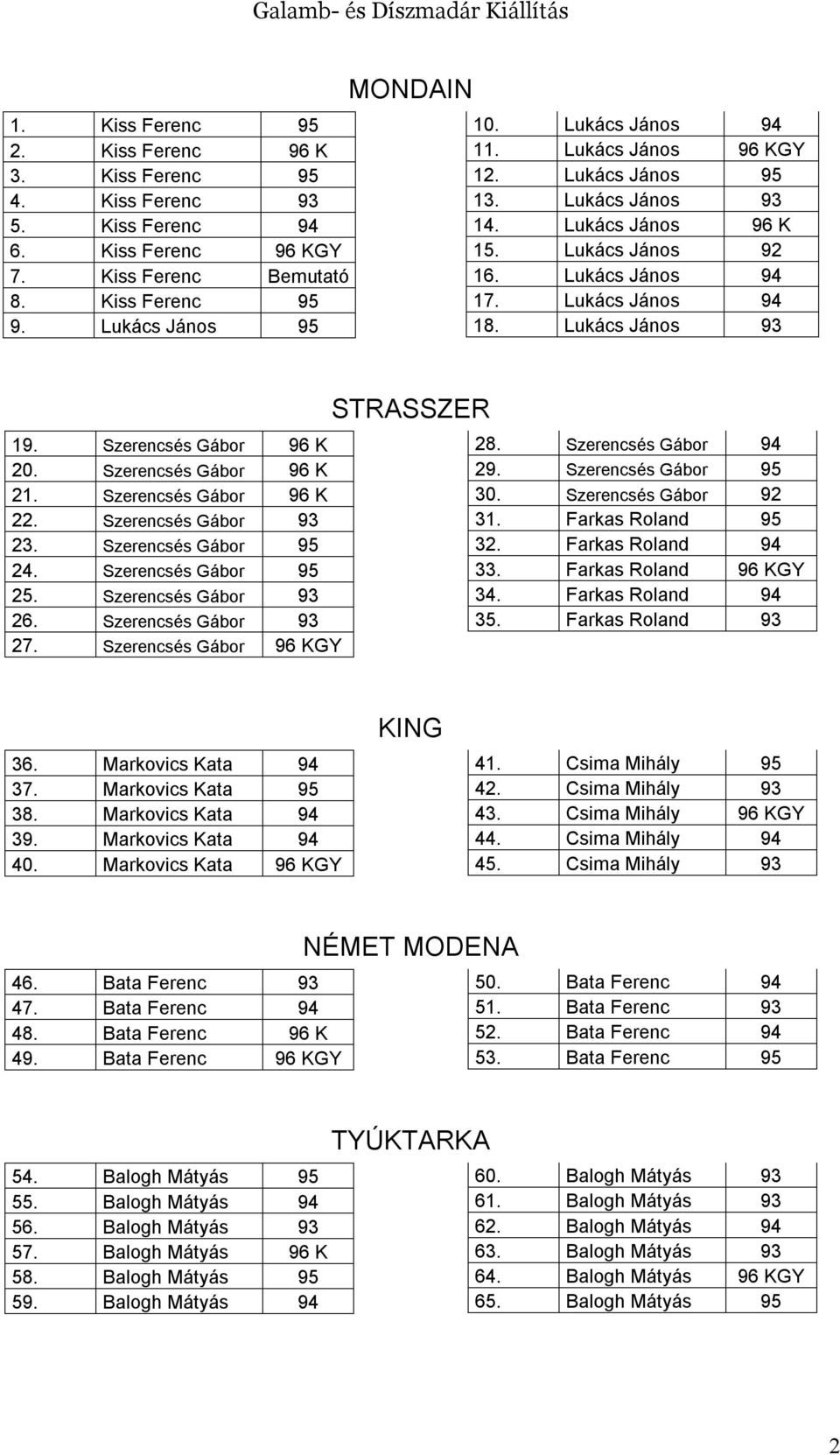 Galamb- és Díszmadár Kiállítás

MONDAIN

| | | |
|---|---|---|
| 1. | Kiss Ferenc | 95 |
| 2. | Kiss Ferenc | 96 K |
| 3. | Kiss Ferenc | 95 |
| 4. | Kiss Ferenc | 93 |
| 5. | Kiss Ferenc | 94 |
| 6. | Kiss Ferenc | 96 KGY |
| 7. | Kiss Ferenc | Bemutató |
| 8. | Kiss Ferenc | 95 |
| 9. | Lukács János | 95 |

| | | |
|---|---|---|
| 10. | Lukács János | 94 |
| 11. | Lukács János | 96 KGY |
| 12. | Lukács János | 95 |
| 13. | Lukács János | 93 |
| 14. | Lukács János | 96 K |
| 15. | Lukács János | 92 |
| 16. | Lukács János | 94 |
| 17. | Lukács János | 94 |
| 18. | Lukács János | 93 |

STRASSZER

| | | |
|---|---|---|
| 19. | Szerencsés Gábor | 96 K |
| 20. | Szerencsés Gábor | 96 K |
| 21. | Szerencsés Gábor | 96 K |
| 22. | Szerencsés Gábor | 93 |
| 23. | Szerencsés Gábor | 95 |
| 24. | Szerencsés Gábor | 95 |
| 25. | Szerencsés Gábor | 93 |
| 26. | Szerencsés Gábor | 93 |
| 27. | Szerencsés Gábor | 96 KGY |

| | | |
|---|---|---|
| 28. | Szerencsés Gábor | 94 |
| 29. | Szerencsés Gábor | 95 |
| 30. | Szerencsés Gábor | 92 |
| 31. | Farkas Roland | 95 |
| 32. | Farkas Roland | 94 |
| 33. | Farkas Roland | 96 KGY |
| 34. | Farkas Roland | 94 |
| 35. | Farkas Roland | 93 |

KING

| | | |
|---|---|---|
| 36. | Markovics Kata | 94 |
| 37. | Markovics Kata | 95 |
| 38. | Markovics Kata | 94 |
| 39. | Markovics Kata | 94 |
| 40. | Markovics Kata | 96 KGY |

| | | |
|---|---|---|
| 41. | Csima Mihály | 95 |
| 42. | Csima Mihály | 93 |
| 43. | Csima Mihály | 96 KGY |
| 44. | Csima Mihály | 94 |
| 45. | Csima Mihály | 93 |

NÉMET MODENA

| | | |
|---|---|---|
| 46. | Bata Ferenc | 93 |
| 47. | Bata Ferenc | 94 |
| 48. | Bata Ferenc | 96 K |
| 49. | Bata Ferenc | 96 KGY |

| | | |
|---|---|---|
| 50. | Bata Ferenc | 94 |
| 51. | Bata Ferenc | 93 |
| 52. | Bata Ferenc | 94 |
| 53. | Bata Ferenc | 95 |

TYÚKTARKA

| | | |
|---|---|---|
| 54. | Balogh Mátyás | 95 |
| 55. | Balogh Mátyás | 94 |
| 56. | Balogh Mátyás | 93 |
| 57. | Balogh Mátyás | 96 K |
| 58. | Balogh Mátyás | 95 |
| 59. | Balogh Mátyás | 94 |

| | | |
|---|---|---|
| 60. | Balogh Mátyás | 93 |
| 61. | Balogh Mátyás | 93 |
| 62. | Balogh Mátyás | 94 |
| 63. | Balogh Mátyás | 93 |
| 64. | Balogh Mátyás | 96 KGY |
| 65. | Balogh Mátyás | 95 |

2